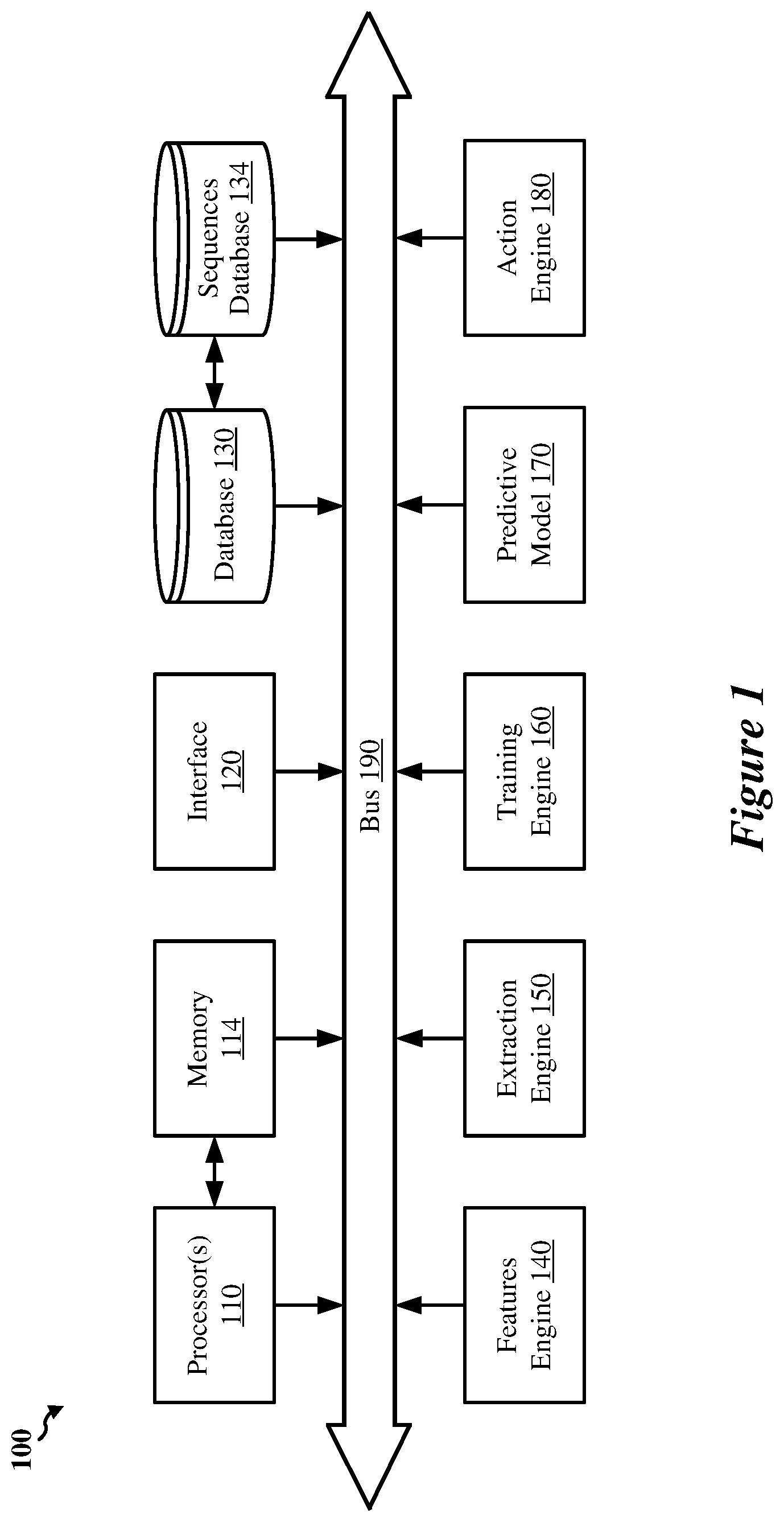 100

Processor(s) 110

Memory 114

Interface 120

Database 130

Sequences Database 134

Bus 190

Features Engine 140

Extraction Engine 150

Training Engine 160

Predictive Model 170

Action Engine 180

Figure 1